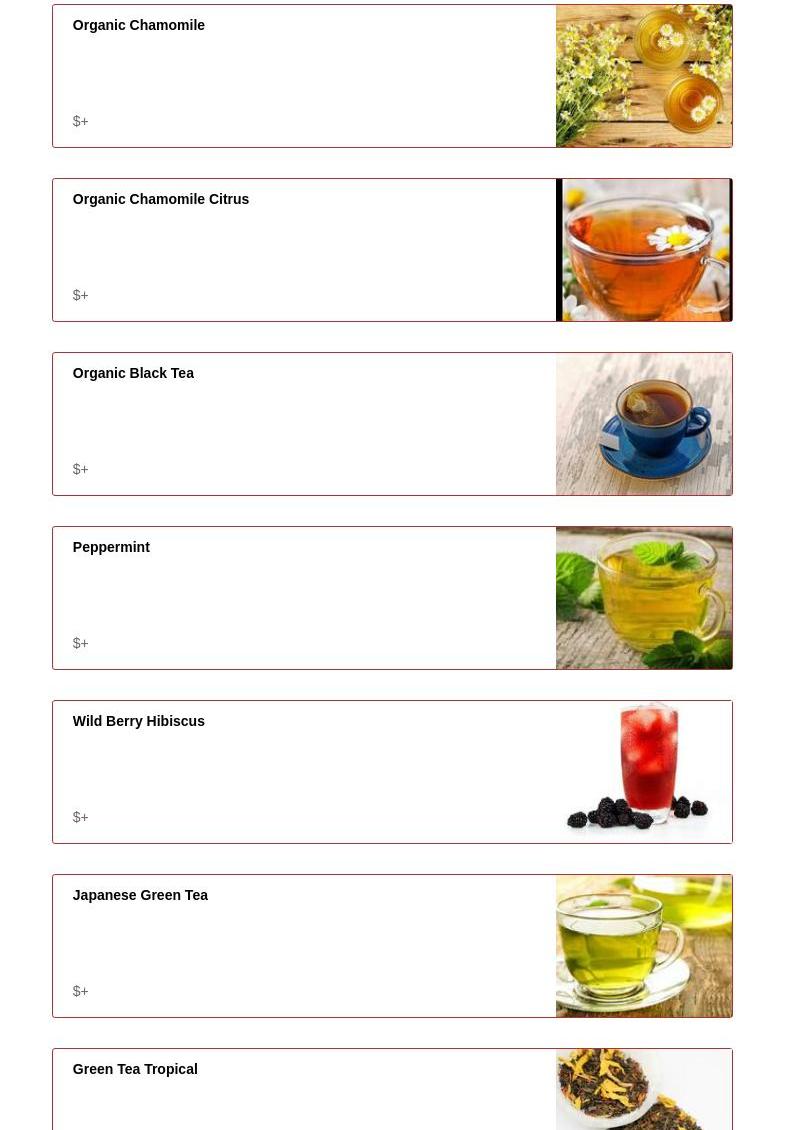 Organic Chamomile

$+

Organic Chamomile Citrus

$+

Organic Black Tea

$+

Peppermint

$+

Wild Berry Hibiscus

$+

Japanese Green Tea

$+

Green Tea Tropical